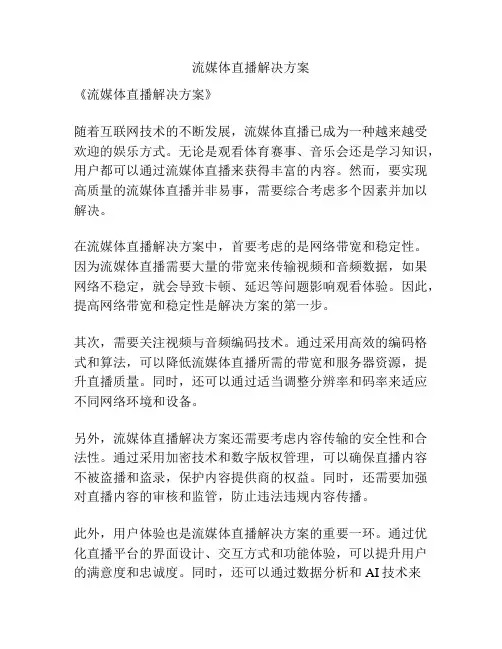 流媒体直播解决方案

《流媒体直播解决方案》

随着互联网技术的不断发展，流媒体直播已成为一种越来越受欢迎的娱乐方式。无论是观看体育赛事、音乐会还是学习知识，用户都可以通过流媒体直播来获得丰富的内容。然而，要实现高质量的流媒体直播并非易事，需要综合考虑多个因素并加以解决。

在流媒体直播解决方案中，首要考虑的是网络带宽和稳定性。因为流媒体直播需要大量的带宽来传输视频和音频数据，如果网络不稳定，就会导致卡顿、延迟等问题影响观看体验。因此，提高网络带宽和稳定性是解决方案的第一步。

其次，需要关注视频与音频编码技术。通过采用高效的编码格式和算法，可以降低流媒体直播所需的带宽和服务器资源，提升直播质量。同时，还可以通过适当调整分辨率和码率来适应不同网络环境和设备。

另外，流媒体直播解决方案还需要考虑内容传输的安全性和合法性。通过采用加密技术和数字版权管理，可以确保直播内容不被盗播和盗录，保护内容提供商的权益。同时，还需要加强对直播内容的审核和监管，防止违法违规内容传播。

此外，用户体验也是流媒体直播解决方案的重要一环。通过优化直播平台的界面设计、交互方式和功能体验，可以提升用户的满意度和忠诚度。同时，还可以通过数据分析和 AI 技术来